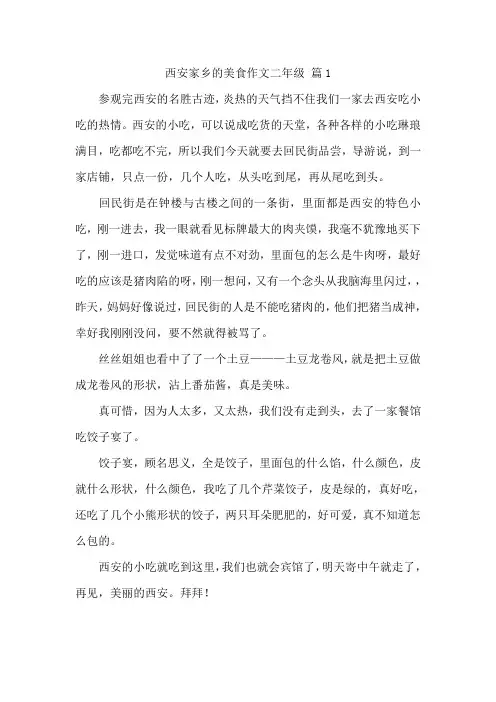 西安家乡的美食作文二年级 篇1

参观完西安的名胜古迹，炎热的天气挡不住我们一家去西安吃小吃的热情。西安的小吃，可以说成吃货的天堂，各种各样的小吃琳琅满目，吃都吃不完，所以我们今天就要去回民街品尝，导游说，到一家店铺，只点一份，几个人吃，从头吃到尾，再从尾吃到头。

回民街是在钟楼与古楼之间的一条街，里面都是西安的特色小吃，刚一进去，我一眼就看见标牌最大的肉夹馍，我毫不犹豫地买下了，刚一进口，发觉味道有点不对劲，里面包的怎么是牛肉呀，最好吃的应该是猪肉陷的呀，刚一想问，又有一个念头从我脑海里闪过，，昨天，妈妈好像说过，回民街的人是不能吃猪肉的，他们把猪当成神，幸好我刚刚没问，要不然就得被骂了。

丝丝姐姐也看中了了一个土豆———土豆龙卷风，就是把土豆做成龙卷风的形状，沾上番茄酱，真是美味。

真可惜，因为人太多，又太热，我们没有走到头，去了一家餐馆吃饺子宴了。

饺子宴，顾名思义，全是饺子，里面包的什么馅，什么颜色，皮就什么形状，什么颜色，我吃了几个芹菜饺子，皮是绿的，真好吃，还吃了几个小熊形状的饺子，两只耳朵肥肥的，好可爱，真不知道怎么包的。

西安的小吃就吃到这里，我们也就会宾馆了，明天寄中午就走了，再见，美丽的西安。拜拜！